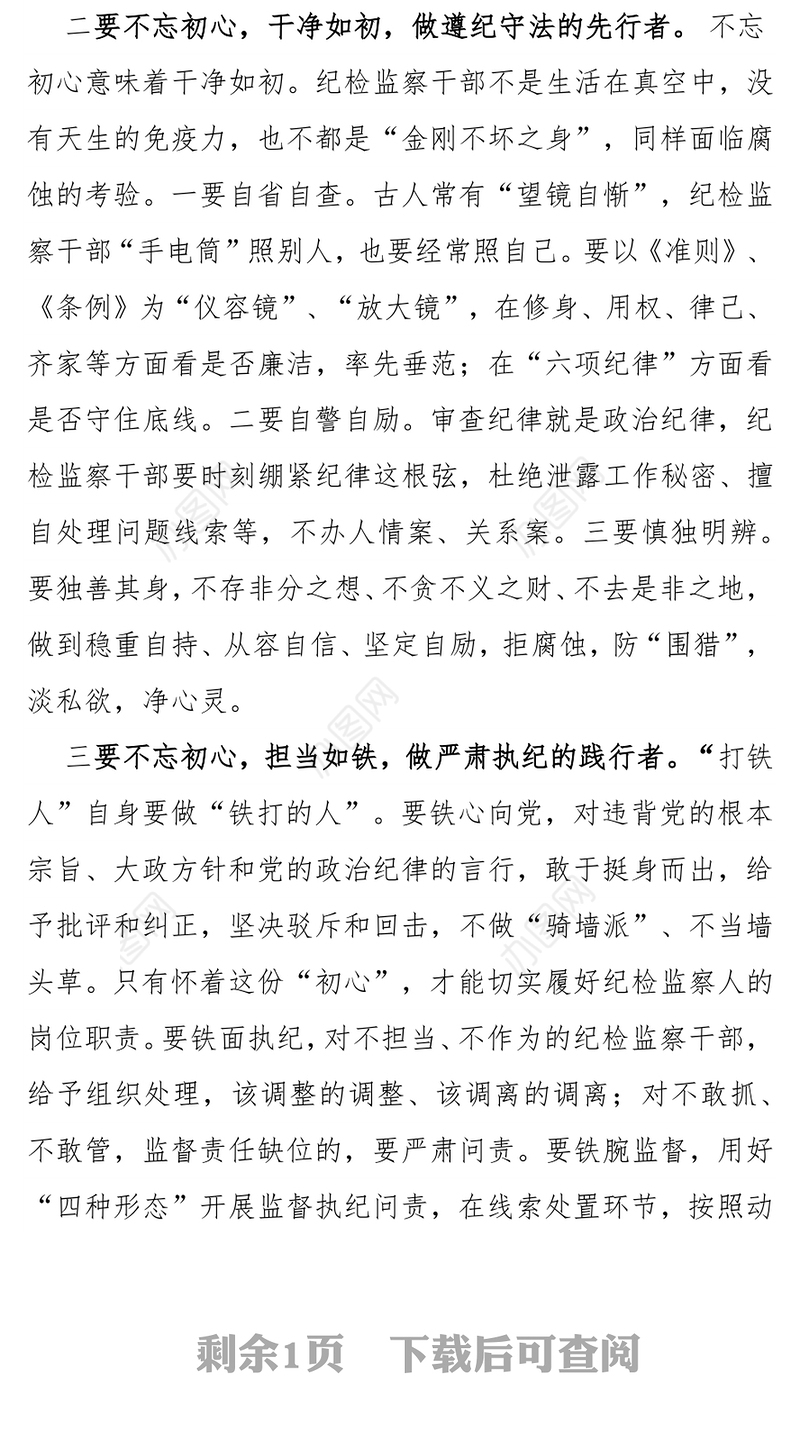 二要不忘初心，干净如初，做遵纪守法的先行者。不忘初心意味着干净如初。纪检监察干部不是生活在真空中，没有天生的免疫力，也不都是“金刚不坏之身”，同样面临腐蚀的考验。一要自省自查。古人常有“望镜自惭”，纪检监察干部“手电筒”照别人，也要经常照自己。要以《准则》、《条例》为“仪容镜”、“放大镜”，在修身、用权、律己、齐家等方面看是否廉洁，率先垂范；在“六项纪律”方面看是否守住底线。二要自警自励。审查纪律就是政治纪律，纪检监察干部要时刻绷紧纪律这根弦，杜绝泄露工作秘密、擅自处理问题线索等，不办人情案、关系案。三要慎独明辨。要独善其身，不存非分之想、不贪不义之财、不去是非之地，做到稳重自持、从容自信、坚定自励，拒腐蚀，防“围猎”，淡私欲，净心灵。

三要不忘初心，担当如铁，做严肃执纪的践行者。“打铁人”自身要做“铁打的人”。要铁心向党，对违背党的根本宗旨、大政方针和党的政治纪律的言行，敢于挺身而出，给予批评和纠正，坚决驳斥和回击，不做“骑墙派”、不当墙头草。只有怀着这份“初心”，才能切实履好纪检监察人的岗位职责。要铁面执纪，对不担当、不作为的纪检监察干部，给予组织处理，该调整的调整、该调离的调离；对不敢抓、不敢管，监督责任缺位的，要严肃问责。要铁腕监督，用好“四种形态”开展监督执纪问责，在线索处置环节，按照动

剩余1页 下载后可查阅